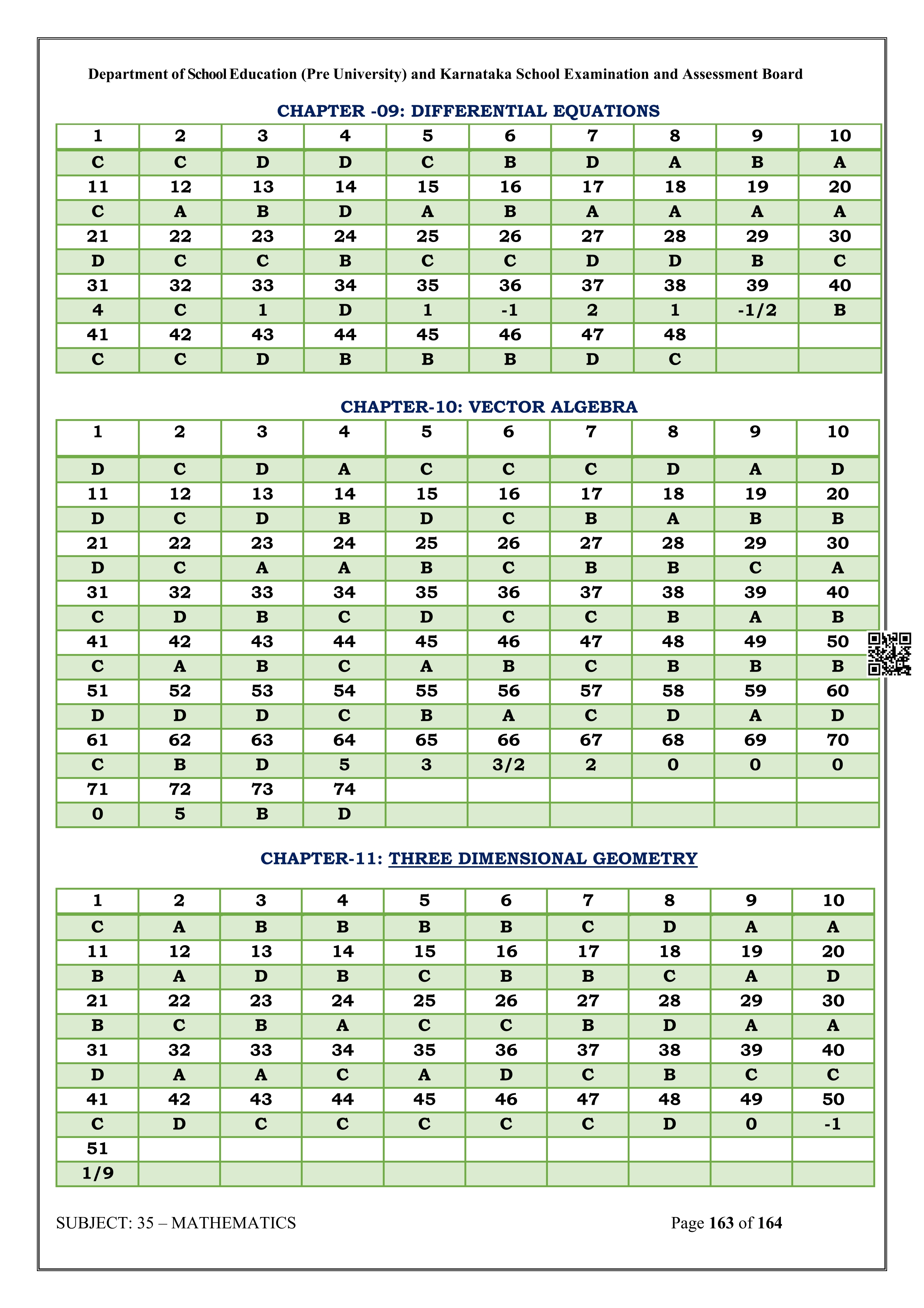 Department of School Education (Pre University) and Karnataka School Examination and Assessment Board

CHAPTER -09: DIFFERENTIAL EQUATIONS

| 1 | 2 | 3 | 4 | 5 | 6 | 7 | 8 | 9 | 10 |
|---|---|---|---|---|---|---|---|---|---|
| C | C | D | D | C | B | D | A | B | A |
| 11 | 12 | 13 | 14 | 15 | 16 | 17 | 18 | 19 | 20 |
| C | A | B | D | A | B | A | A | A | A |
| 21 | 22 | 23 | 24 | 25 | 26 | 27 | 28 | 29 | 30 |
| D | C | C | B | C | C | D | D | B | C |
| 31 | 32 | 33 | 34 | 35 | 36 | 37 | 38 | 39 | 40 |
| 4 | C | 1 | D | 1 | -1 | 2 | 1 | -1/2 | B |
| 41 | 42 | 43 | 44 | 45 | 46 | 47 | 48 | | |
| C | C | D | B | B | B | D | C | | |

CHAPTER-10: VECTOR ALGEBRA

| 1 | 2 | 3 | 4 | 5 | 6 | 7 | 8 | 9 | 10 |
|---|---|---|---|---|---|---|---|---|---|
| D | C | D | A | C | C | C | D | A | D |
| 11 | 12 | 13 | 14 | 15 | 16 | 17 | 18 | 19 | 20 |
| D | C | D | B | D | C | B | A | B | B |
| 21 | 22 | 23 | 24 | 25 | 26 | 27 | 28 | 29 | 30 |
| D | C | A | A | B | C | B | B | C | A |
| 31 | 32 | 33 | 34 | 35 | 36 | 37 | 38 | 39 | 40 |
| C | D | B | C | D | C | C | B | A | B |
| 41 | 42 | 43 | 44 | 45 | 46 | 47 | 48 | 49 | 50 |
| C | A | B | C | A | B | C | B | B | B |
| 51 | 52 | 53 | 54 | 55 | 56 | 57 | 58 | 59 | 60 |
| D | D | D | C | B | A | C | D | A | D |
| 61 | 62 | 63 | 64 | 65 | 66 | 67 | 68 | 69 | 70 |
| C | B | D | 5 | 3 | 3/2 | 2 | 0 | 0 | 0 |
| 71 | 72 | 73 | 74 | | | | | | |
| 0 | 5 | B | D | | | | | | |

CHAPTER-11: THREE DIMENSIONAL GEOMETRY

| 1 | 2 | 3 | 4 | 5 | 6 | 7 | 8 | 9 | 10 |
|---|---|---|---|---|---|---|---|---|---|
| C | A | B | B | B | B | C | D | A | A |
| 11 | 12 | 13 | 14 | 15 | 16 | 17 | 18 | 19 | 20 |
| B | A | D | B | C | B | B | C | A | D |
| 21 | 22 | 23 | 24 | 25 | 26 | 27 | 28 | 29 | 30 |
| B | C | B | A | C | C | B | D | A | A |
| 31 | 32 | 33 | 34 | 35 | 36 | 37 | 38 | 39 | 40 |
| D | A | A | C | A | D | C | B | C | C |
| 41 | 42 | 43 | 44 | 45 | 46 | 47 | 48 | 49 | 50 |
| C | D | C | C | C | C | C | D | 0 | -1 |
| 51 | | | | | | | | | |
| 1/9 | | | | | | | | | |

SUBJECT: 35 – MATHEMATICS Page 163 of 164